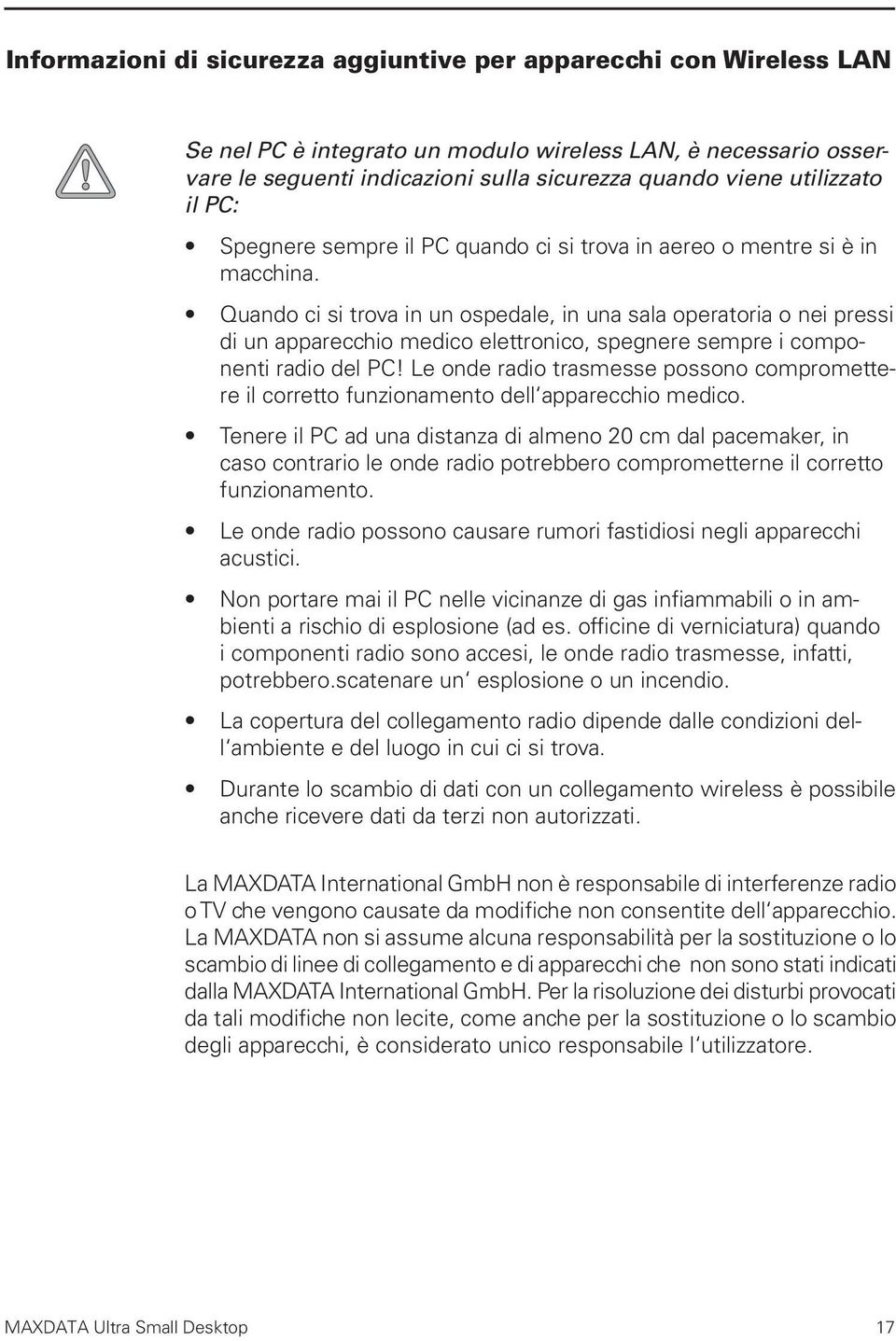 Informazioni di sicurezza aggiuntive per apparecchi con Wireless LAN

Se nel PC è integrato un modulo wireless LAN, è necessario osservare le seguenti indicazioni sulla sicurezza quando viene utilizzato il PC:

• Spegnere sempre il PC quando ci si trova in aereo o mentre si è in macchina.

• Quando ci si trova in un ospedale, in una sala operatoria o nei pressi di un apparecchio medico elettronico, spegnere sempre i componenti radio del PC! Le onde radio trasmesse possono compromettere il corretto funzionamento dell'apparecchio medico.

• Tenere il PC ad una distanza di almeno 20 cm dal pacemaker, in caso contrario le onde radio potrebbero comprometterne il corretto funzionamento.

• Le onde radio possono causare rumori fastidiosi negli apparecchi acustici.

• Non portare mai il PC nelle vicinanze di gas infiammabili o in ambienti a rischio di esplosione (ad es. officine di verniciatura) quando i componenti radio sono accesi, le onde radio trasmesse, infatti, potrebbero.scatenare un' esplosione o un incendio.

• La copertura del collegamento radio dipende dalle condizioni dell'ambiente e del luogo in cui ci si trova.

• Durante lo scambio di dati con un collegamento wireless è possibile anche ricevere dati da terzi non autorizzati.

La MAXDATA International GmbH non è responsabile di interferenze radio o TV che vengono causate da modifiche non consentite dell'apparecchio. La MAXDATA non si assume alcuna responsabilità per la sostituzione o lo scambio di linee di collegamento e di apparecchi che non sono stati indicati dalla MAXDATA International GmbH. Per la risoluzione dei disturbi provocati da tali modifiche non lecite, come anche per la sostituzione o lo scambio degli apparecchi, è considerato unico responsabile l'utilizzatore.

MAXDATA Ultra Small Desktop 17